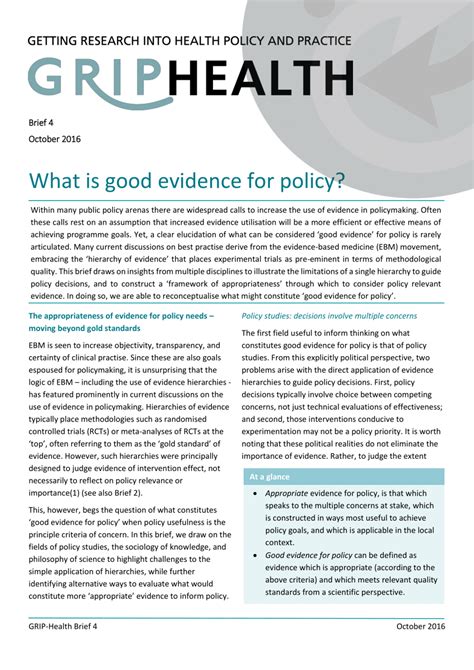 GETTING RESEARCH INTO HEALTH POLICY AND PRACTICE

GRIPHEALTH

Brief 4
October 2016

What is good evidence for policy?

Within many public policy arenas there are widespread calls to increase the use of evidence in policymaking. Often these calls rest on an assumption that increased evidence utilisation will be a more efficient or effective means of achieving programme goals. Yet, a clear elucidation of what can be considered 'good evidence' for policy is rarely articulated. Many current discussions on best practise derive from the evidence-based medicine (EBM) movement, embracing the 'hierarchy of evidence' that places experimental trials as pre-eminent in terms of methodological quality. This brief draws on insights from multiple disciplines to illustrate the limitations of a single hierarchy to guide policy decisions, and to construct a 'framework of appropriateness' through which to consider policy relevant evidence. In doing so, we are able to reconceptualise what might constitute 'good evidence for policy'.

The appropriateness of evidence for policy needs – moving beyond gold standards

EBM is seen to increase objectivity, transparency, and certainty of clinical practise. Since these are also goals espoused for policymaking, it is unsurprising that the logic of EBM – including the use of evidence hierarchies - has featured prominently in current discussions on the use of evidence in policymaking. Hierarchies of evidence typically place methodologies such as randomised controlled trials (RCTs) or meta-analyses of RCTs at the 'top', often referring to them as the 'gold standard' of evidence. However, such hierarchies were principally designed to judge evidence of intervention effect, not necessarily to reflect on policy relevance or importance(1) (see also Brief 2).

This, however, begs the question of what constitutes 'good evidence for policy' when policy usefulness is the principle criteria of concern. In this brief, we draw on the fields of policy studies, the sociology of knowledge, and philosophy of science to highlight challenges to the simple application of hierarchies, while further identifying alternative ways to evaluate what would constitute more 'appropriate' evidence to inform policy.

Policy studies: decisions involve multiple concerns

The first field useful to inform thinking on what constitutes good evidence for policy is that of policy studies. From this explicitly political perspective, two problems arise with the direct application of evidence hierarchies to guide policy decisions. First, policy decisions typically involve choice between competing concerns, not just technical evaluations of effectiveness; and second, those interventions conducive to experimentation may not be a policy priority. It is worth noting that these political realities do not eliminate the importance of evidence. Rather, to judge the extent

At a glance

• Appropriate evidence for policy, is that which speaks to the multiple concerns at stake, which is constructed in ways most useful to achieve policy goals, and which is applicable in the local context.
• Good evidence for policy can be defined as evidence which is appropriate (according to the above criteria) and which meets relevant quality standards from a scientific perspective.

GRIP-Health Brief 4
October 2016